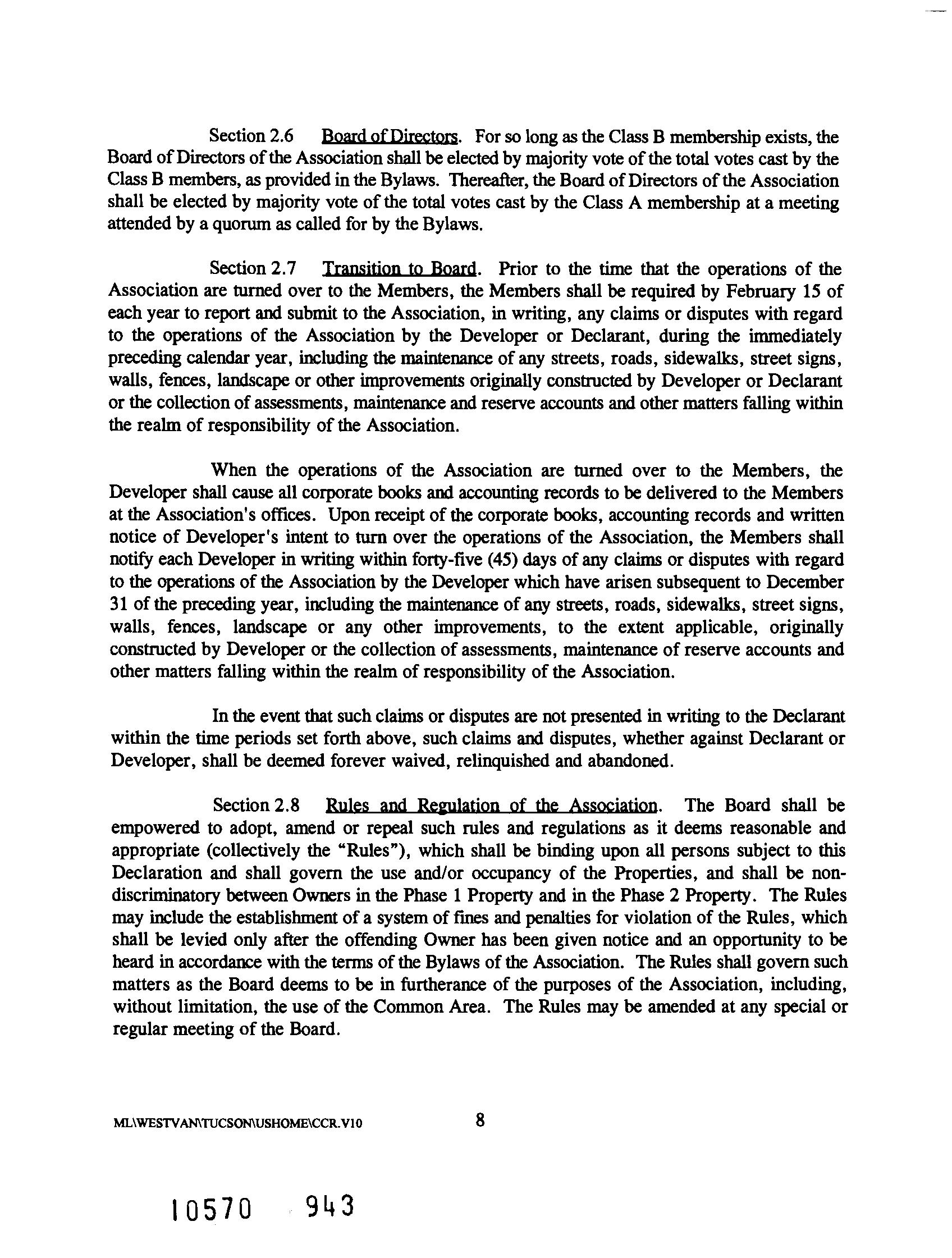 Section 2.6 Board of Directors. For so long as the Class B membership exists, the Board of Directors of the Association shall be elected by majority vote of the total votes cast by the Class B members, as provided in the Bylaws. Thereafter, the Board of Directors of the Association shall be elected by majority vote of the total votes cast by the Class A membership at a meeting attended by a quorum as called for by the Bylaws.

Section 2.7 Transition to Board. Prior to the time that the operations of the Association are turned over to the Members, the Members shall be required by February 15 of each year to report and submit to the Association, in writing, any claims or disputes with regard to the operations of the Association by the Developer or Declarant, during the immediately preceding calendar year, including the maintenance of any streets, roads, sidewalks, street signs, walls, fences, landscape or other improvements originally constructed by Developer or Declarant or the collection of assessments, maintenance and reserve accounts and other matters falling within the realm of responsibility of the Association.

When the operations of the Association are turned over to the Members, the Developer shall cause all corporate books and accounting records to be delivered to the Members at the Association's offices. Upon receipt of the corporate books, accounting records and written notice of Developer's intent to turn over the operations of the Association, the Members shall notify each Developer in writing within forty-five (45) days of any claims or disputes with regard to the operations of the Association by the Developer which have arisen subsequent to December 31 of the preceding year, including the maintenance of any streets, roads, sidewalks, street signs, walls, fences, landscape or any other improvements, to the extent applicable, originally constructed by Developer or the collection of assessments, maintenance of reserve accounts and other matters falling within the realm of responsibility of the Association.

In the event that such claims or disputes are not presented in writing to the Declarant within the time periods set forth above, such claims and disputes, whether against Declarant or Developer, shall be deemed forever waived, relinquished and abandoned.

Section 2.8 Rules and Regulation of the Association. The Board shall be empowered to adopt, amend or repeal such rules and regulations as it deems reasonable and appropriate (collectively the "Rules"), which shall be binding upon all persons subject to this Declaration and shall govern the use and/or occupancy of the Properties, and shall be non-discriminatory between Owners in the Phase 1 Property and in the Phase 2 Property. The Rules may include the establishment of a system of fines and penalties for violation of the Rules, which shall be levied only after the offending Owner has been given notice and an opportunity to be heard in accordance with the terms of the Bylaws of the Association. The Rules shall govern such matters as the Board deems to be in furtherance of the purposes of the Association, including, without limitation, the use of the Common Area. The Rules may be amended at any special or regular meeting of the Board.

ML\WESTVAN\TUCSON\USHOME\CCR.V10 8

10570 943